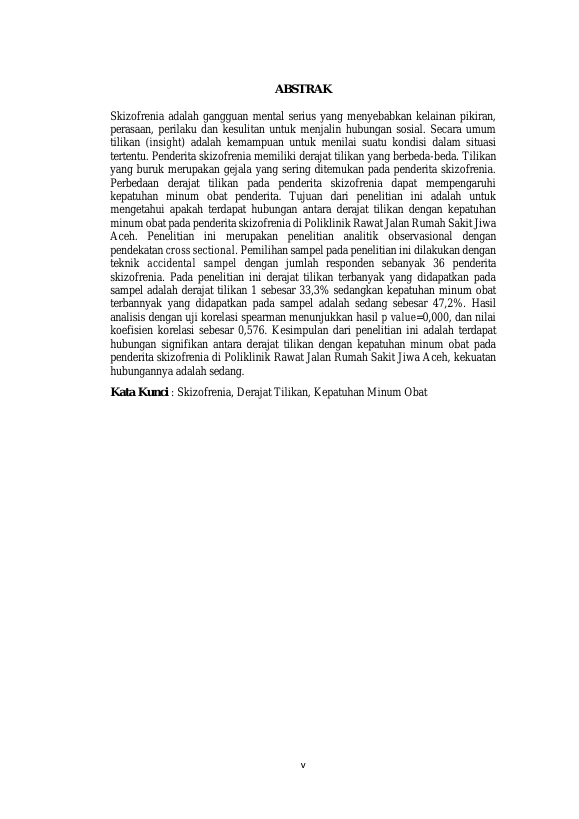 ABSTRAK

Skizofrenia adalah gangguan mental serius yang menyebabkan kelainan pikiran, perasaan, perilaku dan kesulitan untuk menjalin hubungan sosial. Secara umum tilikan (insight) adalah kemampuan untuk menilai suatu kondisi dalam situasi tertentu. Penderita skizofrenia memiliki derajat tilikan yang berbeda-beda. Tilikan yang buruk merupakan gejala yang sering ditemukan pada penderita skizofrenia. Perbedaan derajat tilikan pada penderita skizofrenia dapat mempengaruhi kepatuhan minum obat penderita. Tujuan dari penelitian ini adalah untuk mengetahui apakah terdapat hubungan antara derajat tilikan dengan kepatuhan minum obat pada penderita skizofrenia di Poliklinik Rawat Jalan Rumah Sakit Jiwa Aceh. Penelitian ini merupakan penelitian analitik observasional dengan pendekatan cross sectional. Pemilihan sampel pada penelitian ini dilakukan dengan teknik accidental sampel dengan jumlah responden sebanyak 36 penderita skizofrenia. Pada penelitian ini derajat tilikan terbanyak yang didapatkan pada sampel adalah derajat tilikan 1 sebesar 33,3% sedangkan kepatuhan minum obat terbannyak yang didapatkan pada sampel adalah sedang sebesar 47,2%. Hasil analisis dengan uji korelasi spearman menunjukkan hasil p value=0,000, dan nilai koefisien korelasi sebesar 0,576. Kesimpulan dari penelitian ini adalah terdapat hubungan signifikan antara derajat tilikan dengan kepatuhan minum obat pada penderita skizofrenia di Poliklinik Rawat Jalan Rumah Sakit Jiwa Aceh, kekuatan hubungannya adalah sedang.

Kata Kunci : Skizofrenia, Derajat Tilikan, Kepatuhan Minum Obat

v